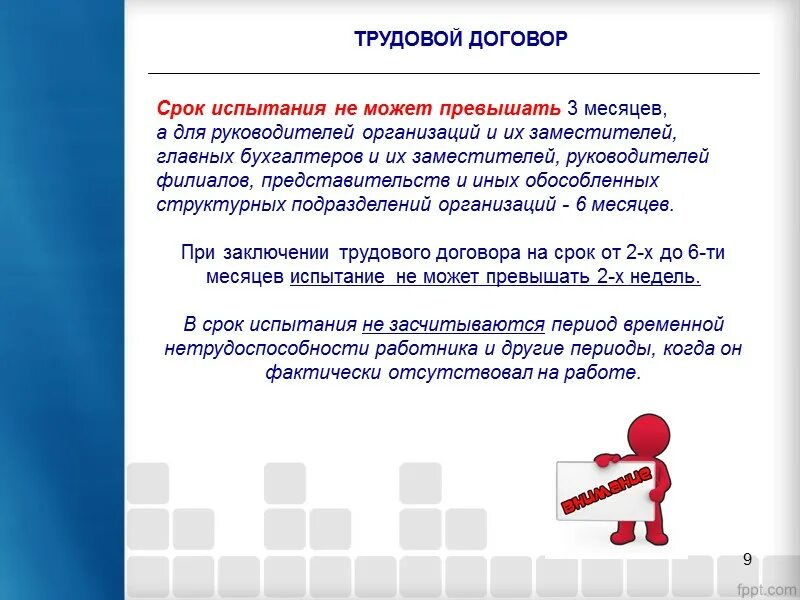 ТРУДОВОЙ ДОГОВОР

Срок испытания не может превышать 3 месяцев, а для руководителей организаций и их заместителей, главных бухгалтеров и их заместителей, руководителей филиалов, представительств и иных обособленных структурных подразделений организаций - 6 месяцев.

При заключении трудового договора на срок от 2-х до 6-ти месяцев испытание не может превышать 2-х недель.

В срок испытания не засчитываются период временной нетрудоспособности работника и другие периоды, когда он фактически отсутствовал на работе.

ВНИМАНИЕ

9

fppt.com